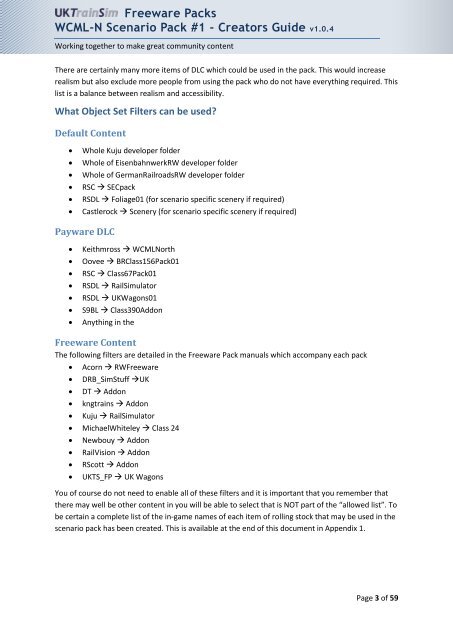 UKTrainSim Freeware Packs
WCML-N Scenario Pack #1 - Creators Guide v1.0.4

Working together to make great community content

There are certainly many more items of DLC which could be used in the pack. This would increase realism but also exclude more people from using the pack who do not have everything required. This list is a balance between realism and accessibility.

What Object Set Filters can be used?

Default Content

• Whole Kuju developer folder
• Whole of EisenbahnwerkRW developer folder
• Whole of GermanRailroadsRW developer folder
• RSC → SECpack
• RSDL → Foliage01 (for scenario specific scenery if required)
• Castlerock → Scenery (for scenario specific scenery if required)

Payware DLC

• Keithmross → WCMLNorth
• Oovee → BRClass156Pack01
• RSC → Class67Pack01
• RSDL → RailSimulator
• RSDL → UKWagons01
• S9BL → Class390Addon
• Anything in the

Freeware Content

The following filters are detailed in the Freeware Pack manuals which accompany each pack

• Acorn → RWFreeware
• DRB_SimStuff →UK
• DT → Addon
• kngtrains → Addon
• Kuju → RailSimulator
• MichaelWhiteley → Class 24
• Newbouy → Addon
• RailVision → Addon
• RScott → Addon
• UKTS_FP → UK Wagons

You of course do not need to enable all of these filters and it is important that you remember that there may well be other content in you will be able to select that is NOT part of the "allowed list". To be certain a complete list of the in-game names of each item of rolling stock that may be used in the scenario pack has been created. This is available at the end of this document in Appendix 1.

Page 3 of 59